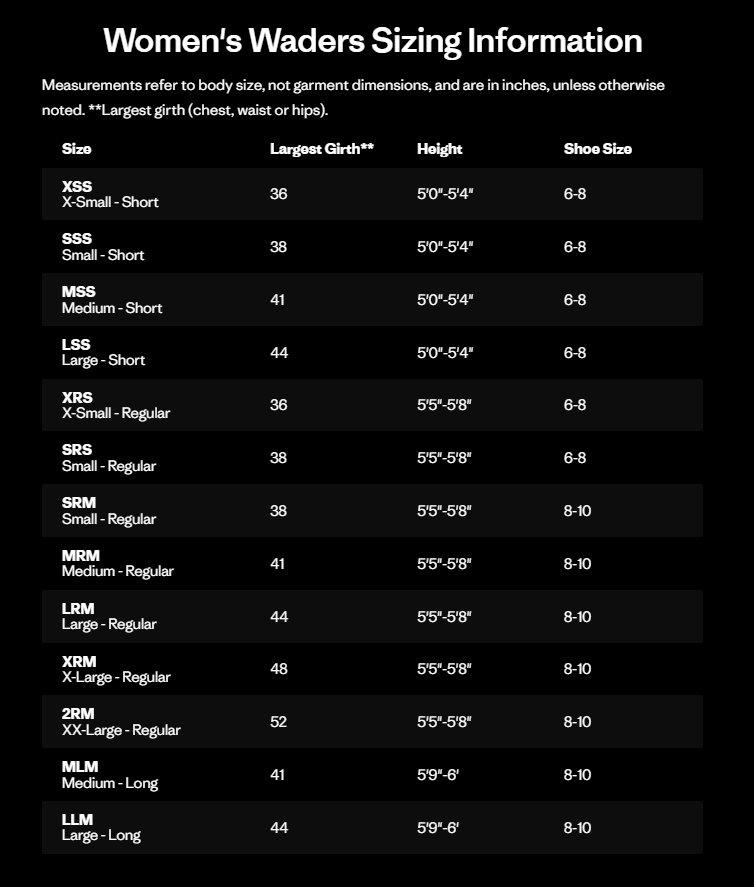 Women's Waders Sizing Information

Measurements refer to body size, not garment dimensions, and are in inches, unless otherwise noted. **Largest girth (chest, waist or hips).

| Size | Largest Girth** | Height | Shoe Size |
|---|---|---|---|
| XSS X-Small - Short | 36 | 5'0"-5'4" | 6-8 |
| SSS Small - Short | 38 | 5'0"-5'4" | 6-8 |
| MSS Medium - Short | 41 | 5'0"-5'4" | 6-8 |
| LSS Large - Short | 44 | 5'0"-5'4" | 6-8 |
| XRS X-Small - Regular | 36 | 5'5"-5'8" | 6-8 |
| SRS Small - Regular | 38 | 5'5"-5'8" | 6-8 |
| SRM Small - Regular | 38 | 5'5"-5'8" | 8-10 |
| MRM Medium - Regular | 41 | 5'5"-5'8" | 8-10 |
| LRM Large - Regular | 44 | 5'5"-5'8" | 8-10 |
| XRM X-Large - Regular | 48 | 5'5"-5'8" | 8-10 |
| 2RM XX-Large - Regular | 52 | 5'5"-5'8" | 8-10 |
| MLM Medium - Long | 41 | 5'9"-6' | 8-10 |
| LLM Large - Long | 44 | 5'9"-6' | 8-10 |